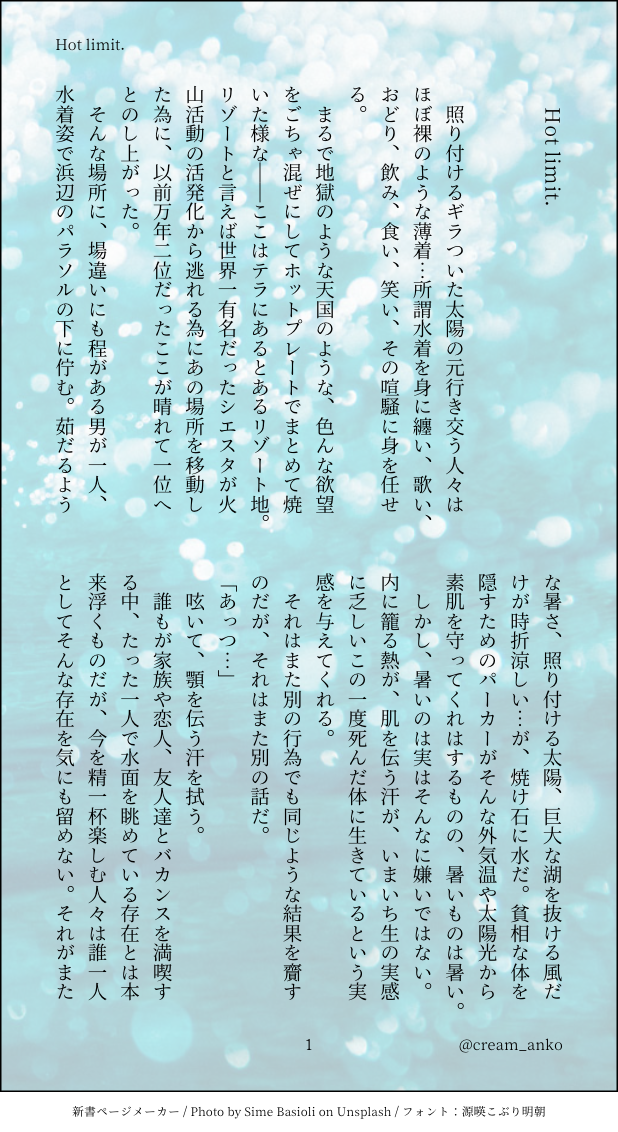 Hot limit.

Hot limit.

照り付けるギラついた太陽の元行き交う人々はほぼ裸のような薄着…所謂水着を身に纏い、歌い、おどり、飲み、食い、笑い、その喧騒に身を任せる。

まるで地獄のような天国のような、色んな欲望をごちゃ混ぜにしてホットプレートでまとめて焼いた様な――ここはテラにあるとあるリゾート地。リゾートと言えば世界一有名だったシエスタが火山活動の活発化から逃れる為にあの場所を移動した為に、以前万年二位だったここが晴れて一位へとのし上がった。

そんな場所に、場違いにも程がある男が一人、水着姿で浜辺のパラソルの下に佇む。茹だるような暑さ、照り付ける太陽、巨大な湖を抜ける風だけが時折涼しい…が、焼け石に水だ。貧相な体を隠すためのパーカーがそんな外気温や太陽光から素肌を守ってくれはするものの、暑いものは暑い。

しかし、暑いのは実はそんなに嫌いではない。内に籠る熱が、肌を伝う汗が、いまいち生の実感に乏しいこの一度死んだ体に生きているという実感を与えてくれる。

それはまた別の行為でも同じような結果を齎すのだが、それはまた別の話だ。

「あっつ…」

呟いて、顎を伝う汗を拭う。

誰もが家族や恋人、友人達とバカンスを満喫する中、たった一人で水面を眺めている存在とは本来浮くものだが、今を精一杯楽しむ人々は誰一人としてそんな存在を気にも留めない。それがまた

1

@cream_anko

新書ページメーカー / Photo by Sime Basioli on Unsplash / フォント：源暎こぶり明朝